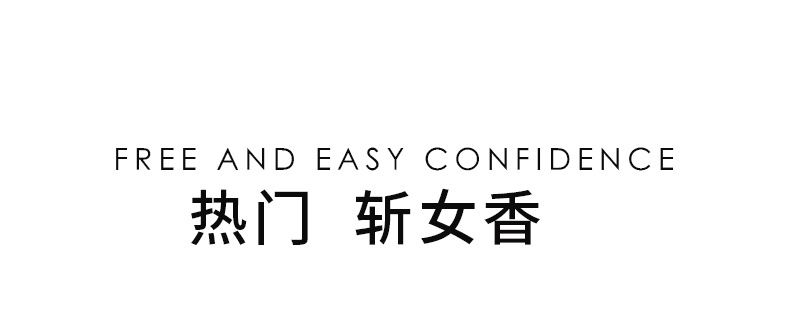 FREE AND EASY CONFIDENCE

热门 斩女香